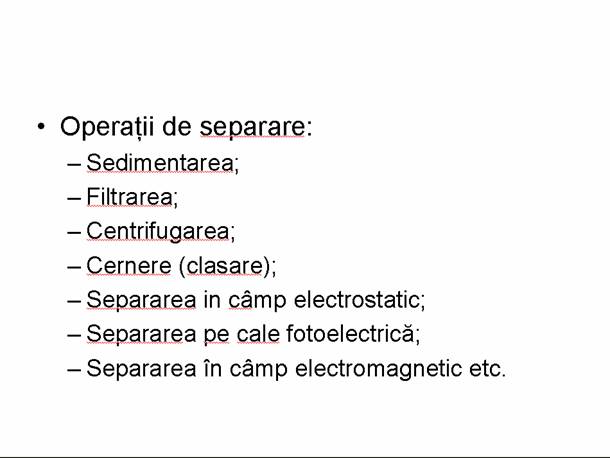 • Operații de separare:

– Sedimentarea;
– Filtrarea;
– Centrifugarea;
– Cernere (clasare);
– Separarea in câmp electrostatic;
– Separarea pe cale fotoelectrică;
– Separarea în câmp electromagnetic etc.